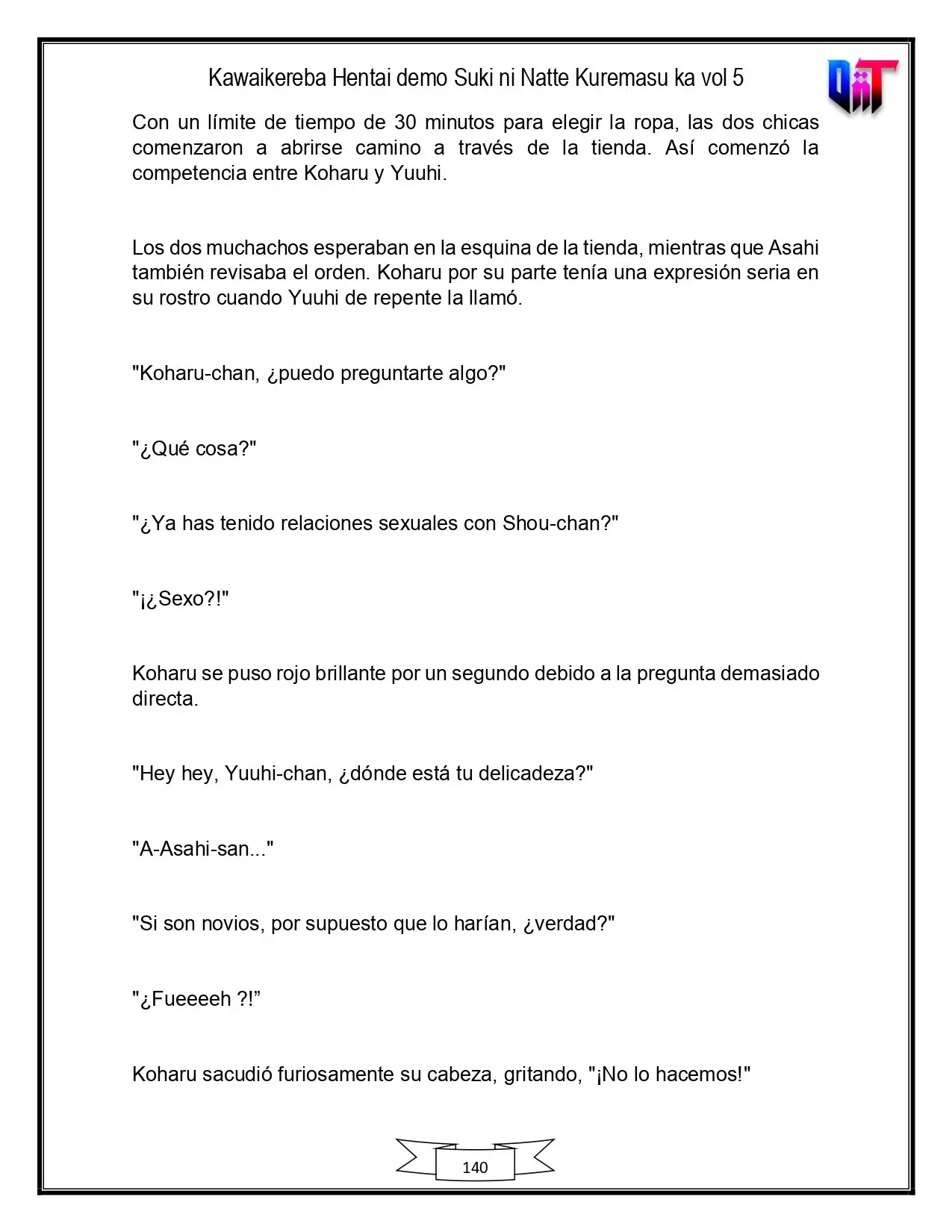 Kawaikereba Hentai demo Suki ni Natte Kuremasu ka vol 5

Con un límite de tiempo de 30 minutos para elegir la ropa, las dos chicas comenzaron a abrirse camino a través de la tienda. Así comenzó la competencia entre Koharu y Yuuhi.

Los dos muchachos esperaban en la esquina de la tienda, mientras que Asahi también revisaba el orden. Koharu por su parte tenía una expresión seria en su rostro cuando Yuuhi de repente la llamó.

"Koharu-chan, ¿puedo preguntarte algo?"

"¿Qué cosa?"

"¿Ya has tenido relaciones sexuales con Shou-chan?"

"¡¿Sexo?!"

Koharu se puso rojo brillante por un segundo debido a la pregunta demasiado directa.

"Hey hey, Yuuhi-chan, ¿dónde está tu delicadeza?"

"A-Asahi-san..."

"Si son novios, por supuesto que lo harían, ¿verdad?"

"¿Fueeeeh ?!"

Koharu sacudió furiosamente su cabeza, gritando, "¡No lo hacemos!"

140